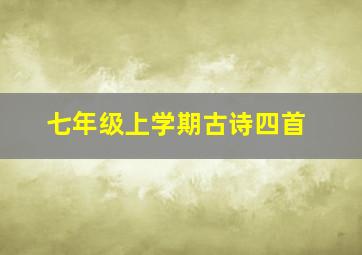 七年级上学期古诗四首